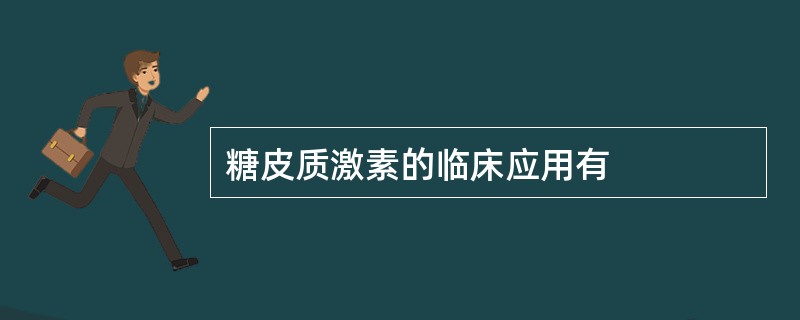 糖皮质激素的临床应用有